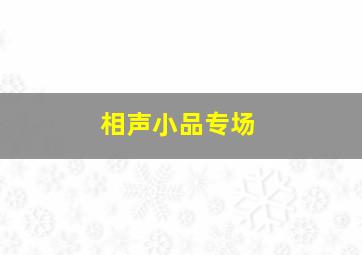 相声小品专场